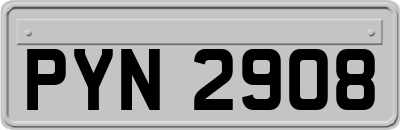 PYN 2908